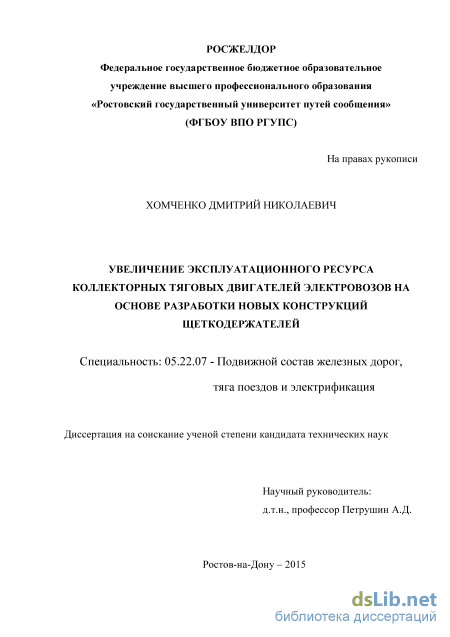 РОСЖЕЛДОР
Федеральное государственное бюджетное образовательное учреждение высшего профессионального образования «Ростовский государственный университет путей сообщения» (ФГБОУ ВПО РГУПС)

На правах рукописи

ХОМЧЕНКО ДМИТРИЙ НИКОЛАЕВИЧ

УВЕЛИЧЕНИЕ ЭКСПЛУАТАЦИОННОГО РЕСУРСА КОЛЛЕКТОРНЫХ ТЯГОВЫХ ДВИГАТЕЛЕЙ ЭЛЕКТРОВОЗОВ НА ОСНОВЕ РАЗРАБОТКИ НОВЫХ КОНСТРУКЦИЙ ЩЕТКОДЕРЖАТЕЛЕЙ

Специальность: 05.22.07 - Подвижной состав железных дорог, тяга поездов и электрификация

Диссертация на соискание ученой степени кандидата технических наук

Научный руководитель:
д.т.н., профессор Петрушин А.Д.

Ростов-на-Дону – 2015

dsLib.net
библиотека диссертаций